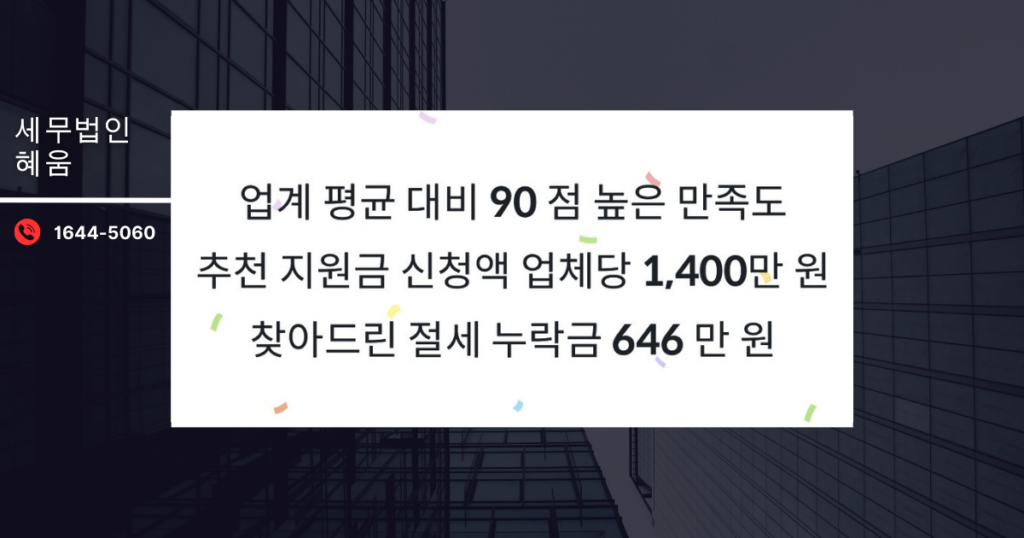 세무법인
혜움

1644-5060

업계 평균 대비 90 점 높은 만족도
추천 지원금 신청액 업체당 1,400만 원
찾아드린 절세 누락금 646 만 원